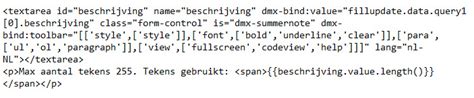 <textarea id="beschrijving" name="beschrijving" dmx-bind:value="fillupdate.data.query1[0].beschrijving" class="form-control" is="dmx-summernote" dmx-bind:toolbar="[['style',['style']],['font',['bold','underline','clear']],['para',['ul','ol','paragraph']],['view',['fullscreen','codeview','help']]]" lang="nl-NL"></textarea>
<p>Max aantal tekens 255. Tekens gebruikt: <span>{{beschrijving.value.length()}}</span></p>